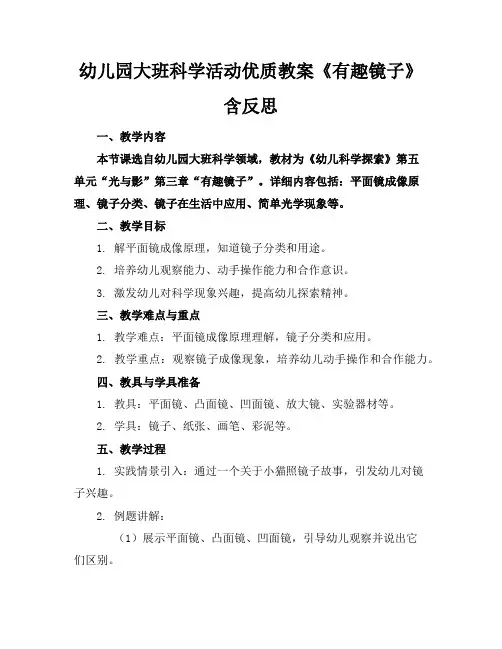 幼儿园大班科学活动优质教案《有趣镜子》含反思

一、教学内容

本节课选自幼儿园大班科学领域，教材为《幼儿科学探索》第五单元“光与影”第三章“有趣镜子”。详细内容包括：平面镜成像原理、镜子分类、镜子在生活中应用、简单光学现象等。

二、教学目标

1. 解平面镜成像原理，知道镜子分类和用途。

2. 培养幼儿观察能力、动手操作能力和合作意识。

3. 激发幼儿对科学现象兴趣，提高幼儿探索精神。

三、教学难点与重点

1. 教学难点：平面镜成像原理理解，镜子分类和应用。

2. 教学重点：观察镜子成像现象，培养幼儿动手操作和合作能力。

四、教具与学具准备

1. 教具：平面镜、凸面镜、凹面镜、放大镜、实验器材等。

2. 学具：镜子、纸张、画笔、彩泥等。

五、教学过程

1. 实践情景引入：通过一个关于小猫照镜子故事，引发幼儿对镜子兴趣。

2. 例题讲解：

（1）展示平面镜、凸面镜、凹面镜，引导幼儿观察并说出它们区别。